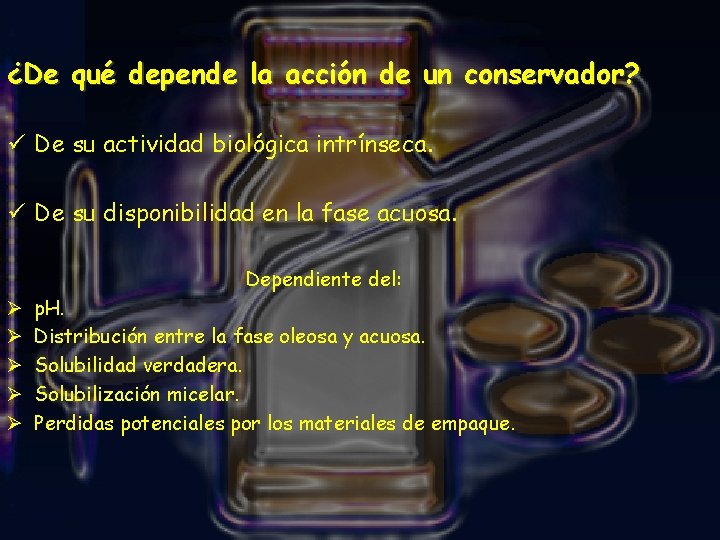 ¿De qué depende la acción de un conservador?

✓ De su actividad biológica intrínseca.

✓ De su disponibilidad en la fase acuosa.

Dependiente del:

➢ pH.
➢ Distribución entre la fase oleosa y acuosa.
➢ Solubilidad verdadera.
➢ Solubilización micelar.
➢ Perdidas potenciales por los materiales de empaque.